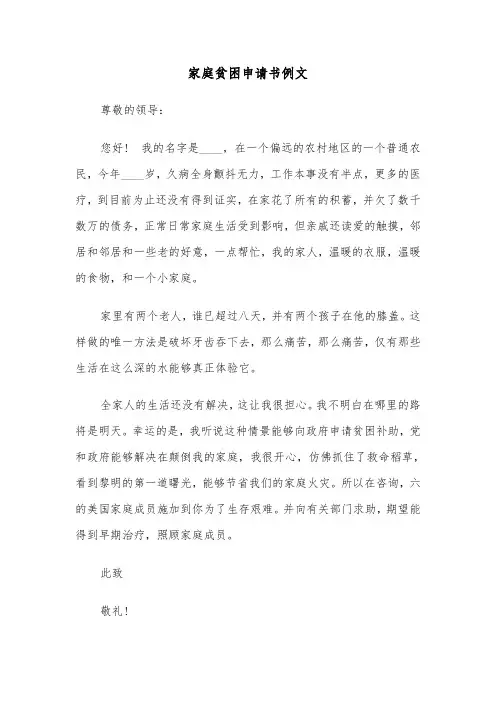 家庭贫困申请书例文

尊敬的领导：

您好！ 我的名字是____，在一个偏远的农村地区的一个普通农民，今年____岁，久病全身颤抖无力，工作本事没有半点，更多的医疗，到目前为止还没有得到证实，在家花了所有的积蓄，并欠了数千数万的债务，正常日常家庭生活受到影响，但亲戚还读爱的触摸，邻居和邻居和一些老的好意，一点帮忙，我的家人，温暖的衣服，温暖的食物，和一个小家庭。

家里有两个老人，谁已超过八天，并有两个孩子在他的膝盖。这样做的唯一方法是破坏牙齿吞下去，那么痛苦，那么痛苦，仅有那些生活在这么深的水能够真正体验它。

全家人的生活还没有解决，这让我很担心。我不明白在哪里的路将是明天。幸运的是，我听说这种情景能够向政府申请贫困补助，党和政府能够解决在颠倒我的家庭，我很开心，仿佛抓住了救命稻草，看到黎明的第一道曙光，能够节省我们的家庭火灾。所以在咨询，六的美国家庭成员施加到你为了生存艰难。并向有关部门求助，期望能得到早期治疗，照顾家庭成员。

此致

敬礼！